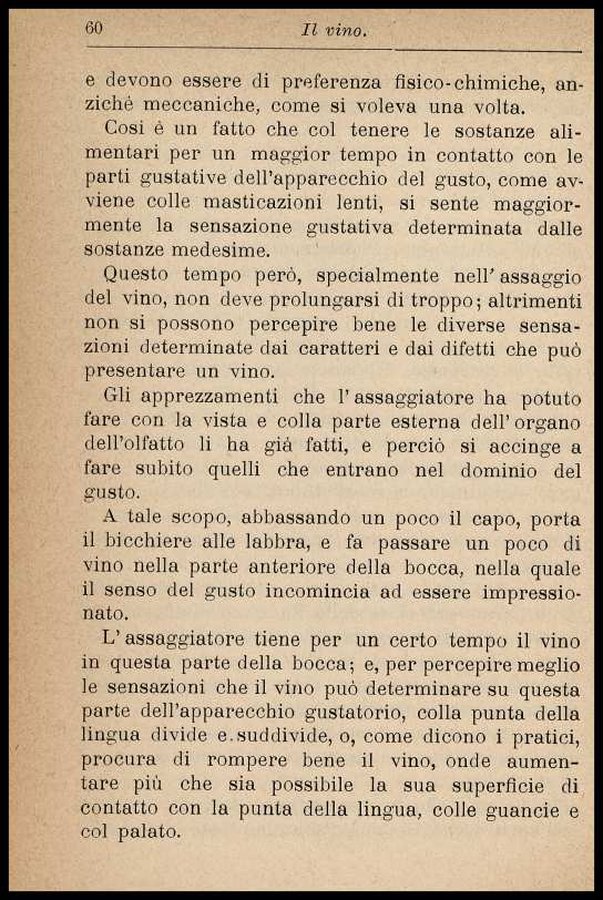 60 Il vino.

e devono essere di preferenza fisico-chimiche, anzichè meccaniche, come si voleva una volta.

Così è un fatto che col tenere le sostanze alimentari per un maggior tempo in contatto con le parti gustative dell'apparecchio del gusto, come avviene colle masticazioni lenti, si sente maggiormente la sensazione gustativa determinata dalle sostanze medesime.

Questo tempo però, specialmente nell'assaggio del vino, non deve prolungarsi di troppo; altrimenti non si possono percepire bene le diverse sensazioni determinate dai caratteri e dai difetti che può presentare un vino.

Gli apprezzamenti che l'assaggiatore ha potuto fare con la vista e colla parte esterna dell'organo dell'olfatto li ha già fatti, e perciò si accinge a fare subito quelli che entrano nel dominio del gusto.

A tale scopo, abbassando un poco il capo, porta il bicchiere alle labbra, e fa passare un poco di vino nella parte anteriore della bocca, nella quale il senso del gusto incomincia ad essere impressionato.

L'assaggiatore tiene per un certo tempo il vino in questa parte della bocca; e, per percepire meglio le sensazioni che il vino può determinare su questa parte dell'apparecchio gustatorio, colla punta della lingua divide e suddivide, o, come dicono i pratici, procura di rompere bene il vino, onde aumentare più che sia possibile la sua superficie di contatto con la punta della lingua, colle guancie e col palato.